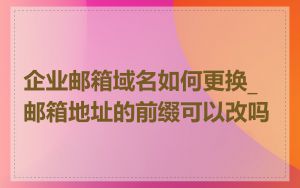 企业邮箱域名如何更换_邮箱地址的前缀可以改吗